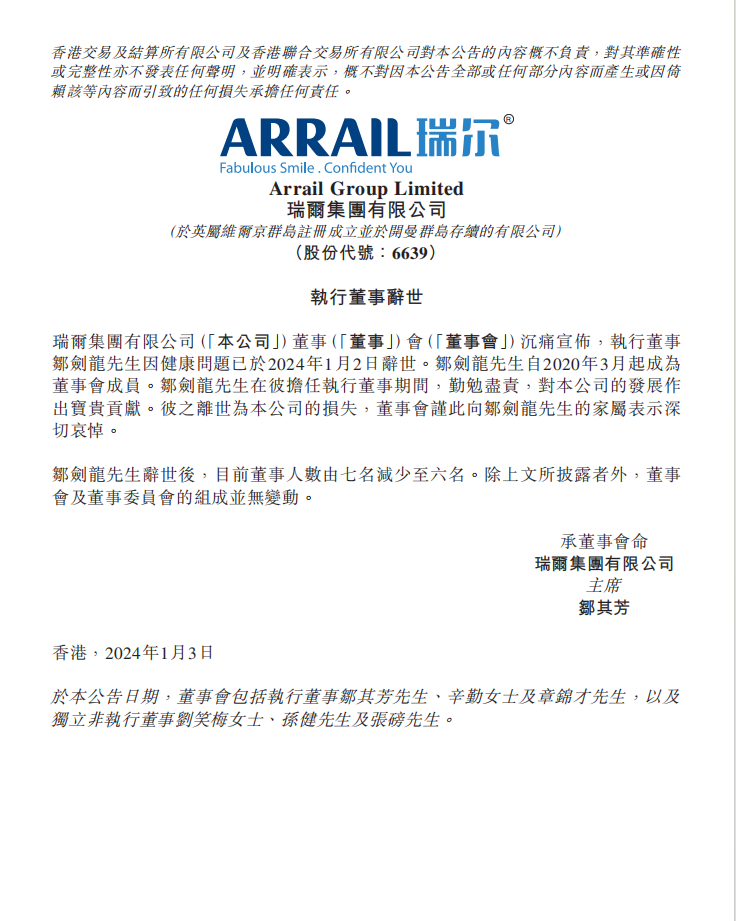 香港交易及結算所有限公司及香港聯合交易所有限公司對本公告的內容概不負責，對其準確性或完整性亦不發表任何聲明，並明確表示，概不對因本公告全部或任何部分內容而產生或因倚賴該等內容而引致的任何損失承擔任何責任。

ARRAIL瑞尔®
Fabulous Smile . Confident You

Arrail Group Limited
瑞爾集團有限公司
(於英屬維爾京群島註冊成立並於開曼群島存續的有限公司)
(股份代號：6639)

執行董事辭世

瑞爾集團有限公司(「本公司」)董事(「董事」)會(「董事會」)沉痛宣佈，執行董事鄒劍龍先生因健康問題已於2024年1月2日辭世。鄒劍龍先生自2020年3月起成為董事會成員。鄒劍龍先生在彼擔任執行董事期間，勤勉盡責，對本公司的發展作出寶貴貢獻。彼之離世為本公司的損失，董事會謹此向鄒劍龍先生的家屬表示深切哀悼。

鄒劍龍先生辭世後，目前董事人數由七名減少至六名。除上文所披露者外，董事會及董事委員會的組成並無變動。

承董事會命
瑞爾集團有限公司
主席
鄒其芳

香港，2024年1月3日

於本公告日期，董事會包括執行董事鄒其芳先生、辛勤女士及章錦才先生，以及獨立非執行董事劉笑梅女士、孫健先生及張磅先生。